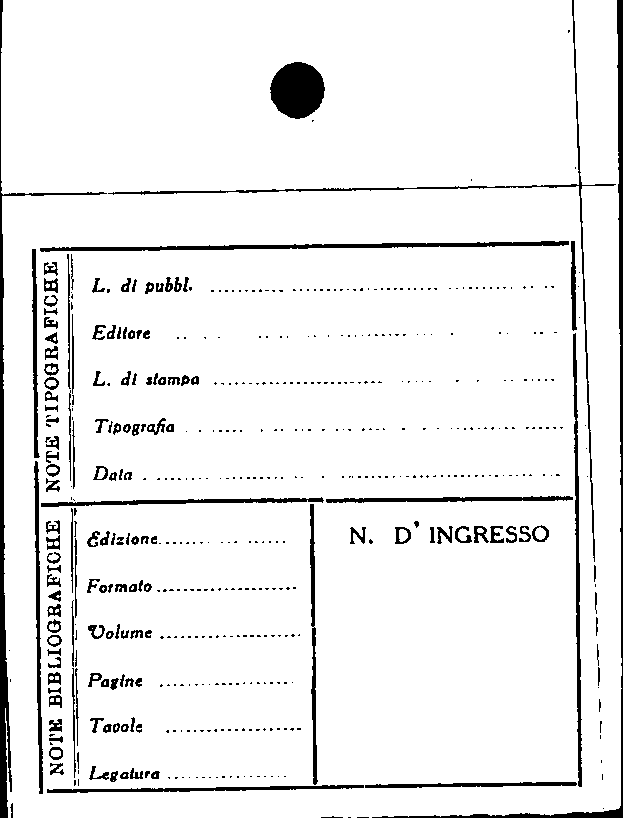 NOTE TIPOGRAFICHE

L. di pubbl. ____

Editore ____

L. di stampa ____

Tipografia ____

Data ____

NOTE BIBLIOGRAFICHE

Edizione ____

Formato ____

Volume ____

Pagine ____

Tavole ____

Legatura ____

N. D' INGRESSO